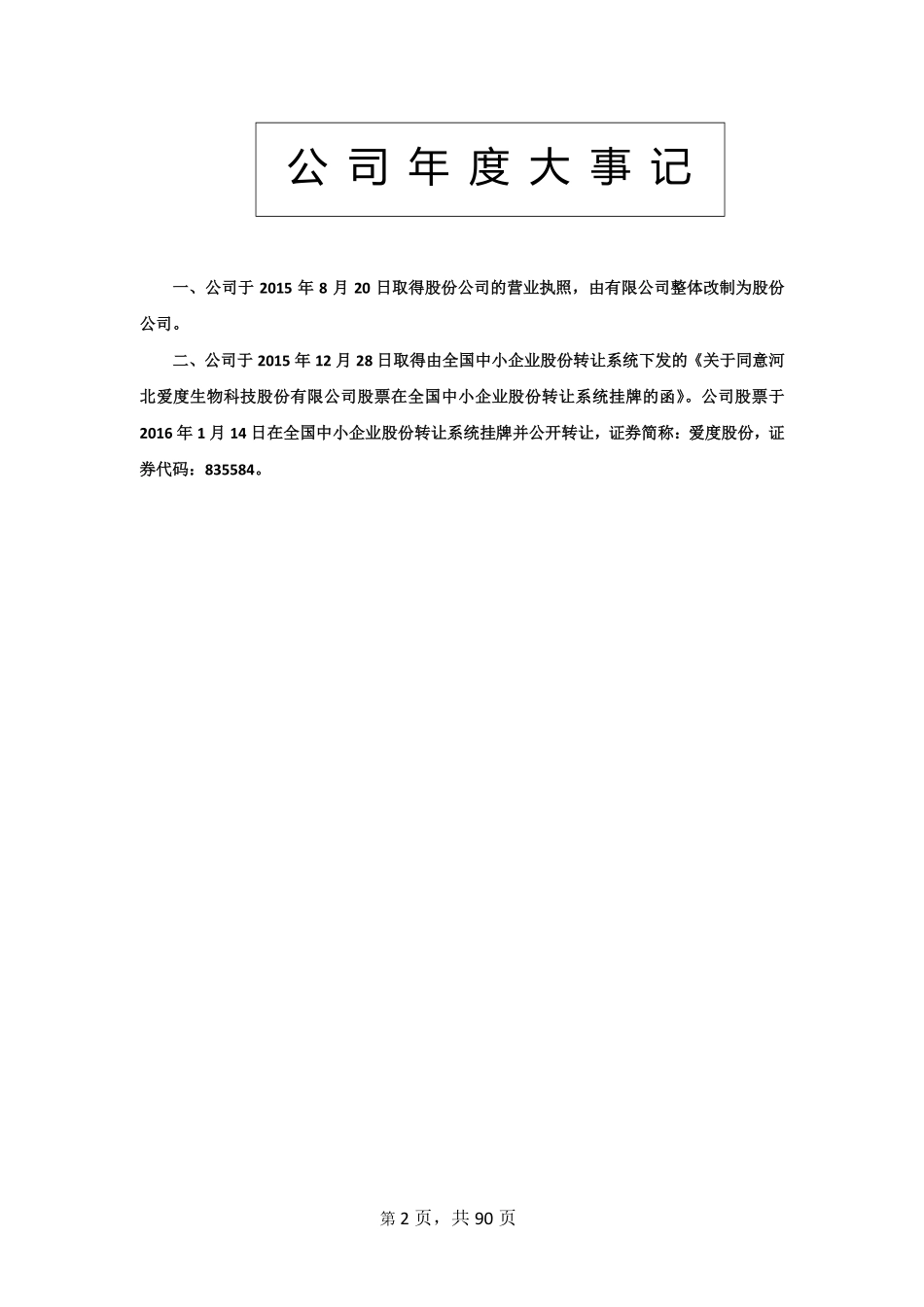 公司年度大事记

一、公司于 2015 年 8 月 20 日取得股份公司的营业执照，由有限公司整体改制为股份公司。

二、公司于 2015 年 12 月 28 日取得由全国中小企业股份转让系统下发的《关于同意河北爱度生物科技股份有限公司股票在全国中小企业股份转让系统挂牌的函》。公司股票于 2016 年 1 月 14 日在全国中小企业股份转让系统挂牌并公开转让，证券简称：爱度股份，证券代码：835584。

第 2 页，共 90 页